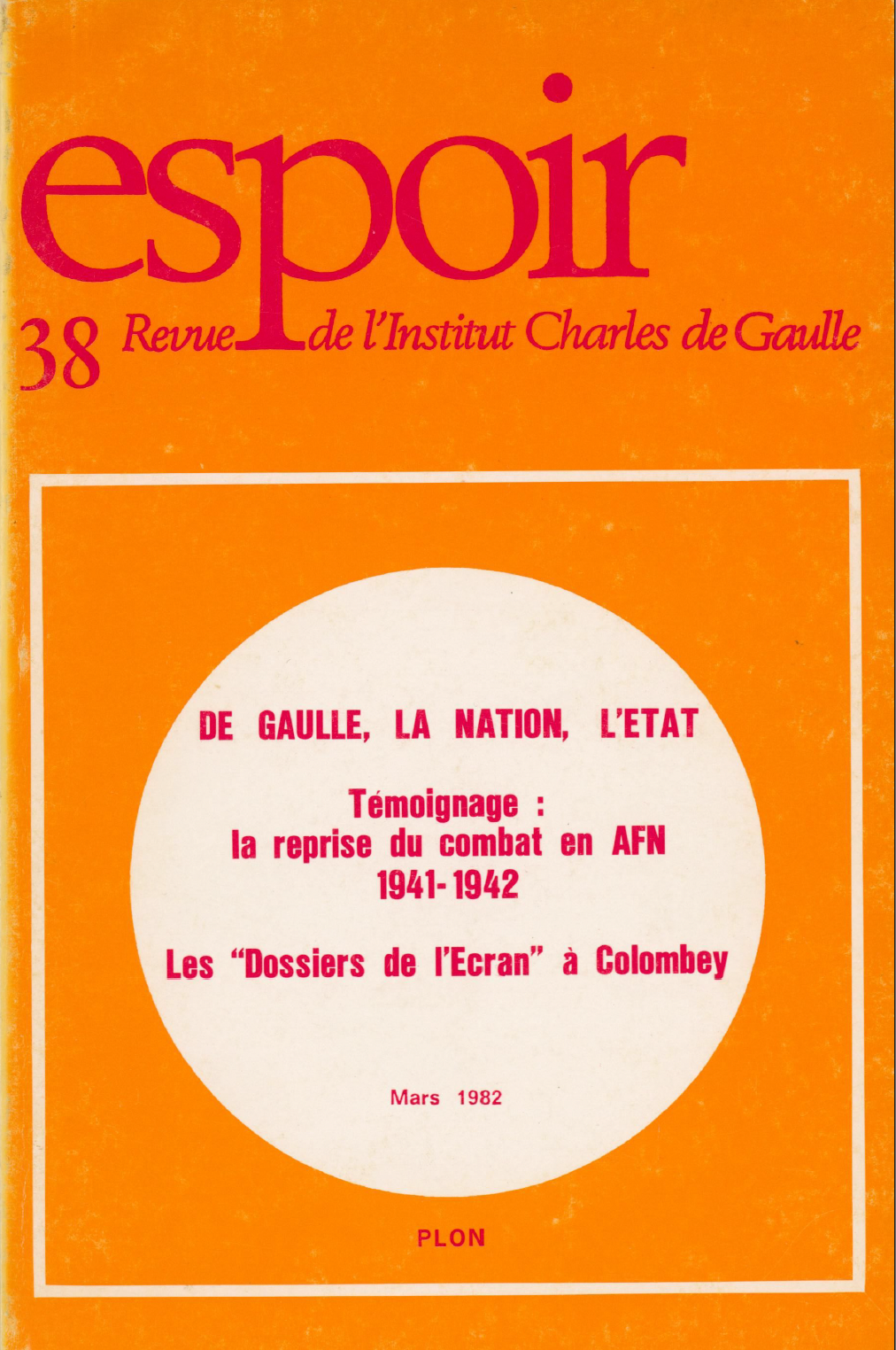 espoir

38 Revue de l'Institut Charles de Gaulle

DE GAULLE, LA NATION, L'ETAT

Témoignage :
la reprise du combat en AFN
1941-1942

Les "Dossiers de l'Ecran" à Colombey

Mars 1982

PLON